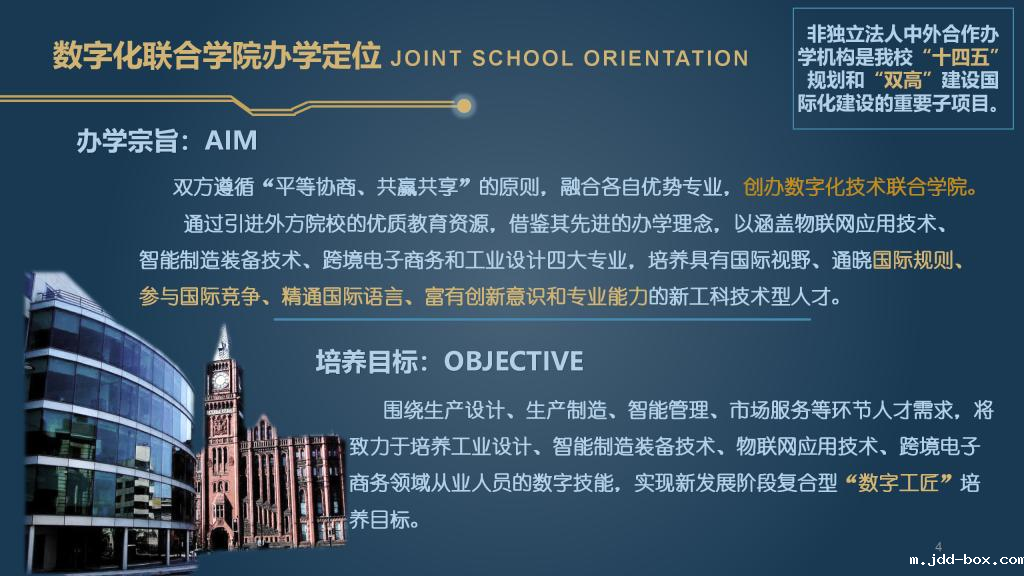 数字化联合学院办学定位 JOINT SCHOOL ORIENTATION

非独立法人中外合作办学机构是我校“十四五”规划和“双高”建设国际化建设的重要子项目。

办学宗旨：AIM

双方遵循“平等协商、共赢共享”的原则，融合各自优势专业，创办数字化技术联合学院。

通过引进外方院校的优质教育资源，借鉴其先进的办学理念，以涵盖物联网应用技术、智能制造装备技术、跨境电子商务和工业设计四大专业，培养具有国际视野、通晓国际规则、参与国际竞争、精通国际语言、富有创新意识和专业能力的新工科技术型人才。

培养目标：OBJECTIVE

围绕生产设计、生产制造、智能管理、市场服务等环节人才需求，将致力于培养工业设计、智能制造装备技术、物联网应用技术、跨境电子商务领域从业人员的数字技能，实现新发展阶段复合型“数字工匠”培养目标。

4

m.jdd-box.com